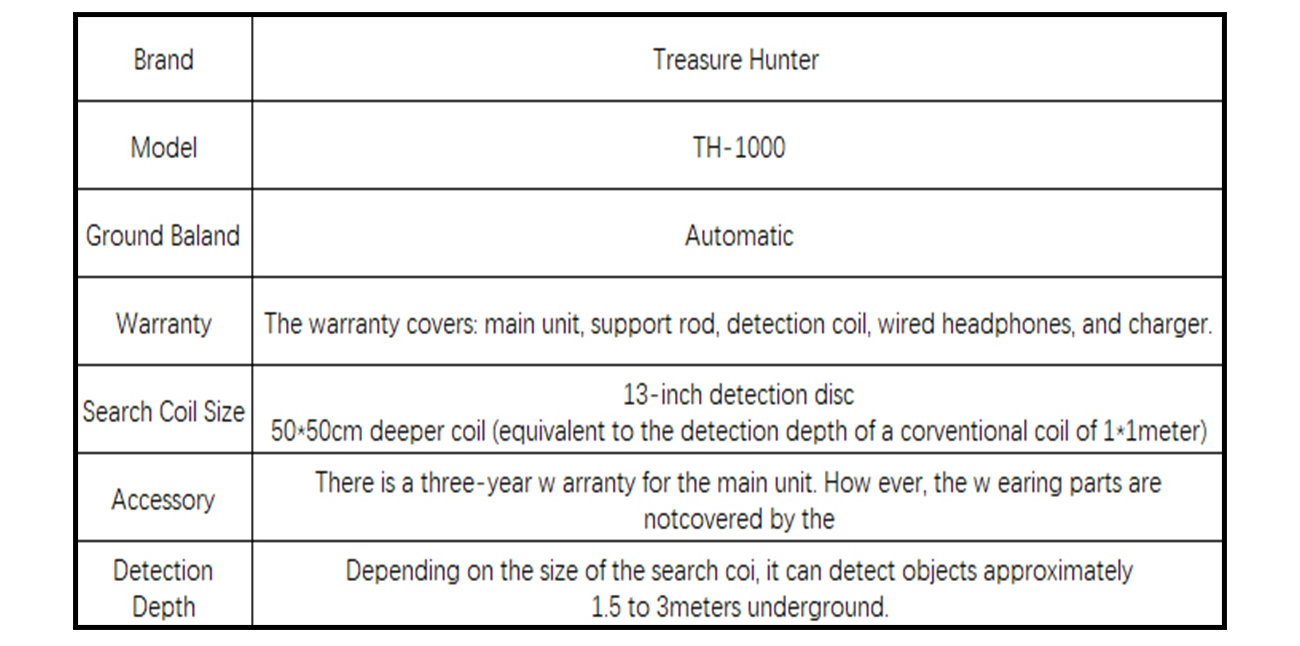 | Brand | Treasure Hunter |
|---|---|
| Model | TH-1000 |
| Ground Baland | Automatic |
| Warranty | The warranty covers: main unit, support rod, detection coil, wired headphones, and charger. |
| Search Coil Size | 13-inch detection disc 50*50cm deeper coil (equivalent to the detection depth of a corventional coil of 1*1meter) |
| Accessory | There is a three-year w arranty for the main unit. How ever, the w earing parts are notcovered by the |
| Detection Depth | Depending on the size of the search coi, it can detect objects approximately 1.5 to 3meters underground. |